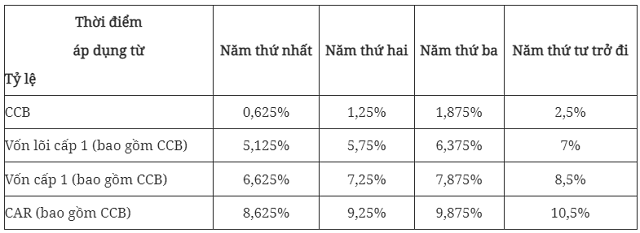 | Thời điểm áp dụng từ Tỷ lệ | Năm thứ nhất | Năm thứ hai | Năm thứ ba | Năm thứ tư trở đi |
|---|---|---|---|---|
| CCB | 0,625% | 1,25% | 1,875% | 2,5% |
| Vốn lõi cấp 1 (bao gồm CCB) | 5,125% | 5,75% | 6,375% | 7% |
| Vốn cấp 1 (bao gồm CCB) | 6,625% | 7,25% | 7,875% | 8,5% |
| CAR (bao gồm CCB) | 8,625% | 9,25% | 9,875% | 10,5% |